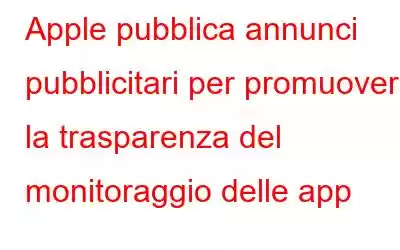 Apple pubblica annunci pubblicitari per promuover la trasparenza del monitoraggio delle app